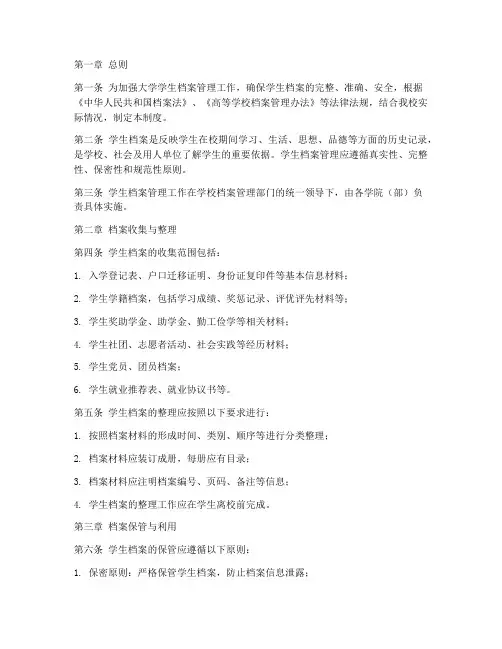 第一章 总则

第一条 为加强大学学生档案管理工作，确保学生档案的完整、准确、安全，根据《中华人民共和国档案法》、《高等学校档案管理办法》等法律法规，结合我校实际情况，制定本制度。

第二条 学生档案是反映学生在校期间学习、生活、思想、品德等方面的历史记录，是学校、社会及用人单位了解学生的重要依据。学生档案管理应遵循真实性、完整性、保密性和规范性原则。

第三条 学生档案管理工作在学校档案管理部门的统一领导下，由各学院（部）负责具体实施。

第二章 档案收集与整理

第四条 学生档案的收集范围包括：

1. 入学登记表、户口迁移证明、身份证复印件等基本信息材料；

2. 学生学籍档案，包括学习成绩、奖惩记录、评优评先材料等；

3. 学生奖助学金、助学金、勤工俭学等相关材料；

4. 学生社团、志愿者活动、社会实践等经历材料；

5. 学生党员、团员档案；

6. 学生就业推荐表、就业协议书等。

第五条 学生档案的整理应按照以下要求进行：

1. 按照档案材料的形成时间、类别、顺序等进行分类整理；

2. 档案材料应装订成册，每册应有目录；

3. 档案材料应注明档案编号、页码、备注等信息；

4. 学生档案的整理工作应在学生离校前完成。

第三章 档案保管与利用

第六条 学生档案的保管应遵循以下原则：

1. 保密原则：严格保管学生档案，防止档案信息泄露；